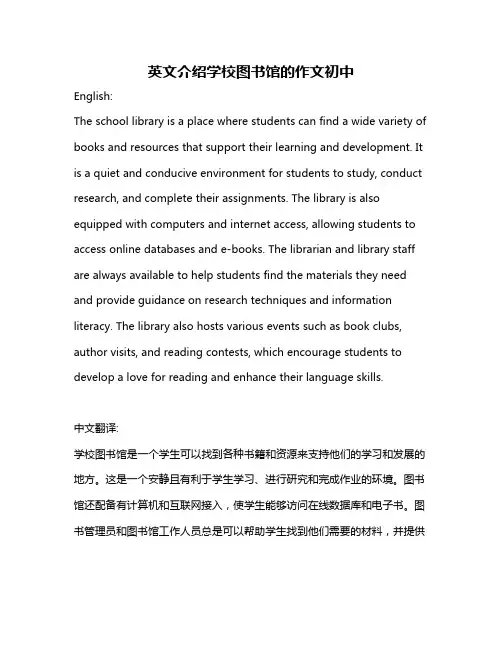 英文介绍学校图书馆的作文初中

English:

The school library is a place where students can find a wide variety of books and resources that support their learning and development. It is a quiet and conducive environment for students to study, conduct research, and complete their assignments. The library is also equipped with computers and internet access, allowing students to access online databases and e-books. The librarian and library staff are always available to help students find the materials they need and provide guidance on research techniques and information literacy. The library also hosts various events such as book clubs, author visits, and reading contests, which encourage students to develop a love for reading and enhance their language skills.

中文翻译:

学校图书馆是一个学生可以找到各种书籍和资源来支持他们的学习和发展的地方。这是一个安静且有利于学生学习、进行研究和完成作业的环境。图书馆还配备有计算机和互联网接入，使学生能够访问在线数据库和电子书。图书管理员和图书馆工作人员总是可以帮助学生找到他们需要的材料，并提供